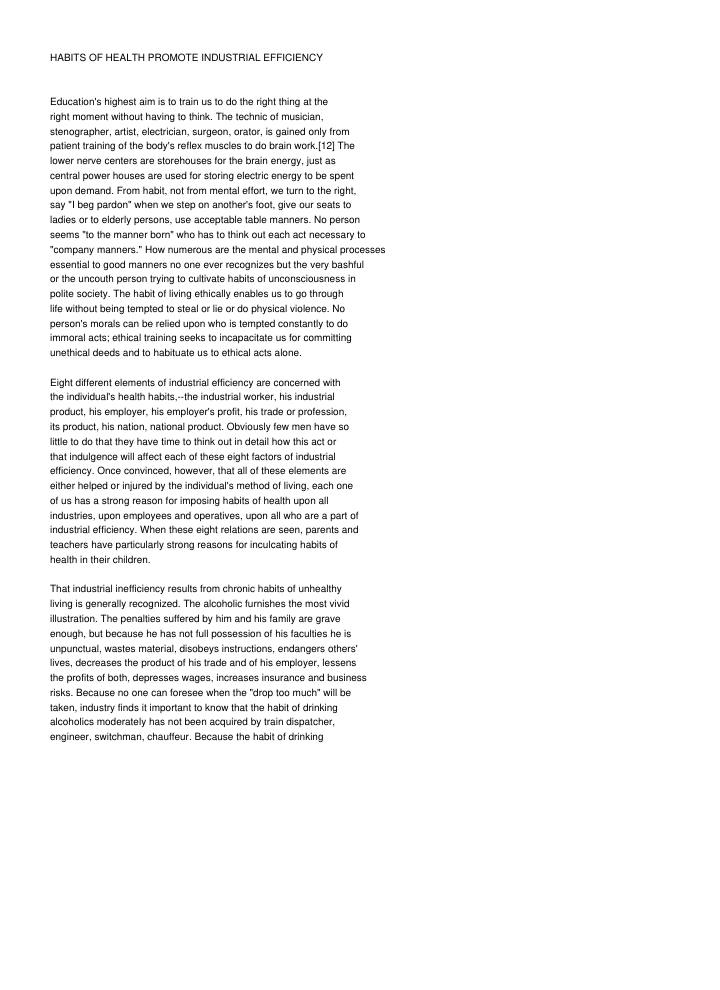 HABITS OF HEALTH PROMOTE INDUSTRIAL EFFICIENCY

Education's highest aim is to train us to do the right thing at the right moment without having to think. The technic of musician, stenographer, artist, electrician, surgeon, orator, is gained only from patient training of the body's reflex muscles to do brain work.[12] The lower nerve centers are storehouses for the brain energy, just as central power houses are used for storing electric energy to be spent upon demand. From habit, not from mental effort, we turn to the right, say "I beg pardon" when we step on another's foot, give our seats to ladies or to elderly persons, use acceptable table manners. No person seems "to the manner born" who has to think out each act necessary to "company manners." How numerous are the mental and physical processes essential to good manners no one ever recognizes but the very bashful or the uncouth person trying to cultivate habits of unconsciousness in polite society. The habit of living ethically enables us to go through life without being tempted to steal or lie or do physical violence. No person's morals can be relied upon who is tempted constantly to do immoral acts; ethical training seeks to incapacitate us for committing unethical deeds and to habituate us to ethical acts alone.

Eight different elements of industrial efficiency are concerned with the individual's health habits,--the industrial worker, his industrial product, his employer, his employer's profit, his trade or profession, its product, his nation, national product. Obviously few men have so little to do that they have time to think out in detail how this act or that indulgence will affect each of these eight factors of industrial efficiency. Once convinced, however, that all of these elements are either helped or injured by the individual's method of living, each one of us has a strong reason for imposing habits of health upon all industries, upon employees and operatives, upon all who are a part of industrial efficiency. When these eight relations are seen, parents and teachers have particularly strong reasons for inculcating habits of health in their children.

That industrial inefficiency results from chronic habits of unhealthy living is generally recognized. The alcoholic furnishes the most vivid illustration. The penalties suffered by him and his family are grave enough, but because he has not full possession of his faculties he is unpunctual, wastes material, disobeys instructions, endangers others' lives, decreases the product of his trade and of his employer, lessens the profits of both, depresses wages, increases insurance and business risks. Because no one can foresee when the "drop too much" will be taken, industry finds it important to know that the habit of drinking alcoholics moderately has not been acquired by train dispatcher, engineer, switchman, chauffeur. Because the habit of drinking